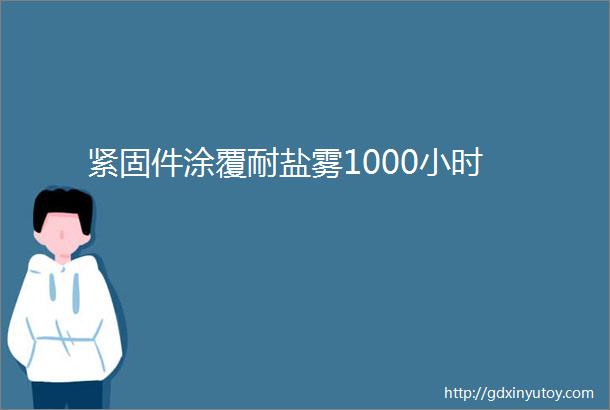 紧固件涂覆耐盐雾1000小时

http://gdxinyutoy.com